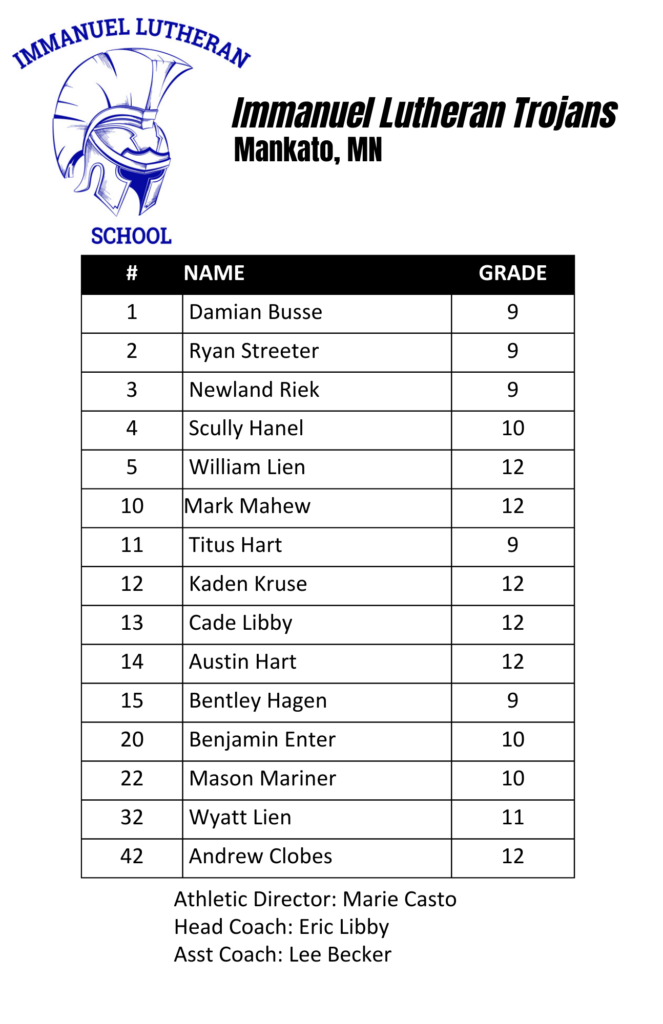 IMMANUEL LUTHERAN
SCHOOL

Immanuel Lutheran Trojans
Mankato, MN

| # | NAME | GRADE |
|---|---|---|
| 1 | Damian Busse | 9 |
| 2 | Ryan Streeter | 9 |
| 3 | Newland Riek | 9 |
| 4 | Scully Hanel | 10 |
| 5 | William Lien | 12 |
| 10 | Mark Mahew | 12 |
| 11 | Titus Hart | 9 |
| 12 | Kaden Kruse | 12 |
| 13 | Cade Libby | 12 |
| 14 | Austin Hart | 12 |
| 15 | Bentley Hagen | 9 |
| 20 | Benjamin Enter | 10 |
| 22 | Mason Mariner | 10 |
| 32 | Wyatt Lien | 11 |
| 42 | Andrew Clobes | 12 |

Athletic Director: Marie Casto
Head Coach: Eric Libby
Asst Coach: Lee Becker